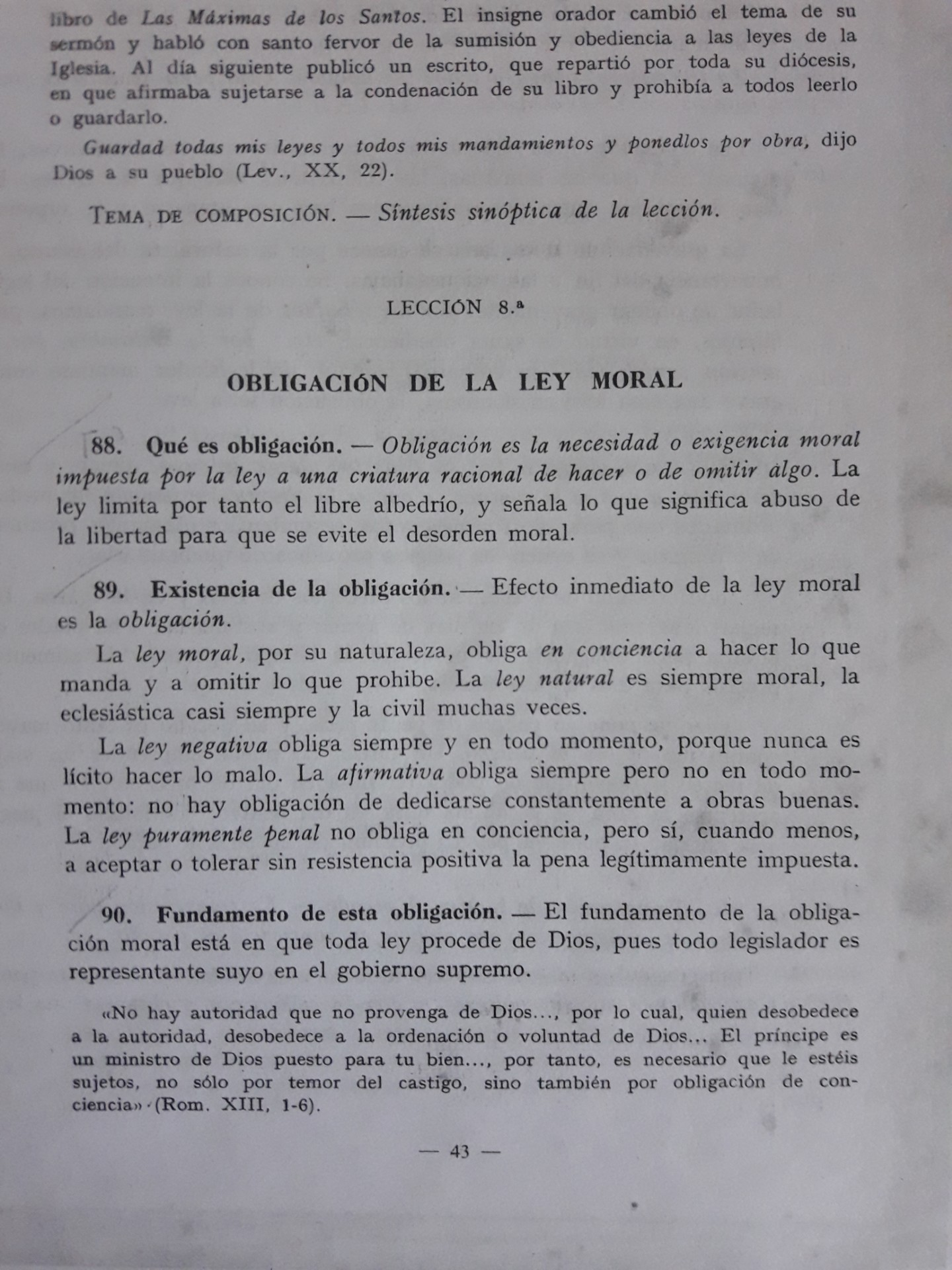 libro de Las Máximas de los Santos. El insigne orador cambió el tema de su sermón y habló con santo fervor de la sumisión y obediencia a las leyes de la Iglesia. Al día siguiente publicó un escrito, que repartió por toda su diócesis, en que afirmaba sujetarse a la condenación de su libro y prohibía a todos leerlo o guardarlo.

Guardad todas mis leyes y todos mis mandamientos y ponedlos por obra, dijo Dios a su pueblo (Lev., XX, 22).

TEMA DE COMPOSICIÓN. — Síntesis sinóptica de la lección.

LECCIÓN 8.ª

OBLIGACIÓN DE LA LEY MORAL

88. Qué es obligación. — Obligación es la necesidad o exigencia moral impuesta por la ley a una criatura racional de hacer o de omitir algo. La ley limita por tanto el libre albedrío, y señala lo que significa abuso de la libertad para que se evite el desorden moral.

89. Existencia de la obligación. — Efecto inmediato de la ley moral es la obligación.

La ley moral, por su naturaleza, obliga en conciencia a hacer lo que manda y a omitir lo que prohibe. La ley natural es siempre moral, la eclesiástica casi siempre y la civil muchas veces.

La ley negativa obliga siempre y en todo momento, porque nunca es lícito hacer lo malo. La afirmativa obliga siempre pero no en todo momento: no hay obligación de dedicarse constantemente a obras buenas. La ley puramente penal no obliga en conciencia, pero sí, cuando menos, a aceptar o tolerar sin resistencia positiva la pena legítimamente impuesta.

90. Fundamento de esta obligación. — El fundamento de la obligación moral está en que toda ley procede de Dios, pues todo legislador es representante suyo en el gobierno supremo.

«No hay autoridad que no provenga de Dios..., por lo cual, quien desobedece a la autoridad, desobedece a la ordenación o voluntad de Dios... El príncipe es un ministro de Dios puesto para tu bien..., por tanto, es necesario que le estéis sujetos, no sólo por temor del castigo, sino también por obligación de conciencia» (Rom. XIII, 1-6).

— 43 —